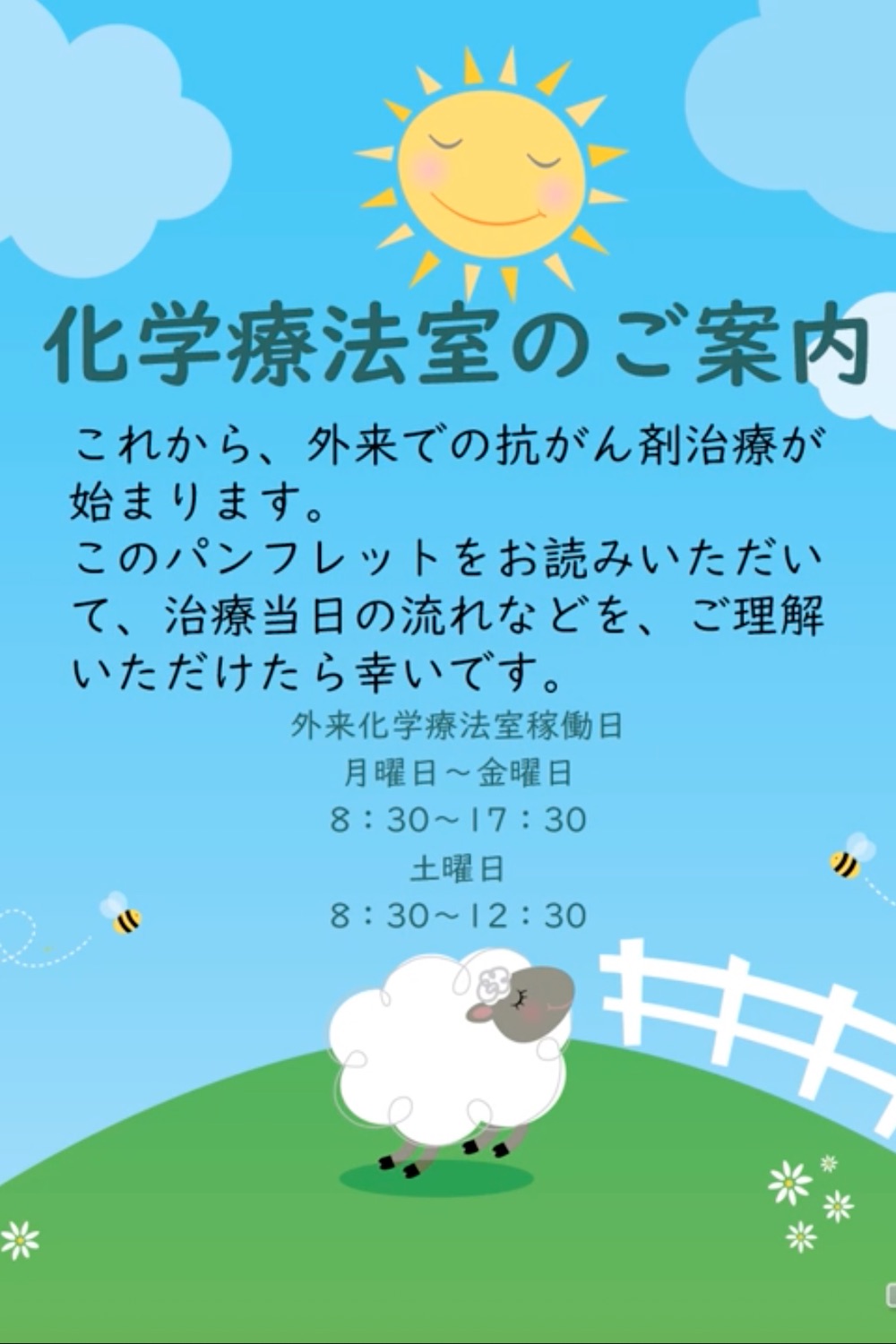 化学療法室のご案内

これから、外来での抗がん剤治療が始まります。
このパンフレットをお読みいただいて、治療当日の流れなどを、ご理解いただけたら幸いです。

外来化学療法室稼働日
月曜日～金曜日
8：30～17：30
土曜日
8：30～12：30